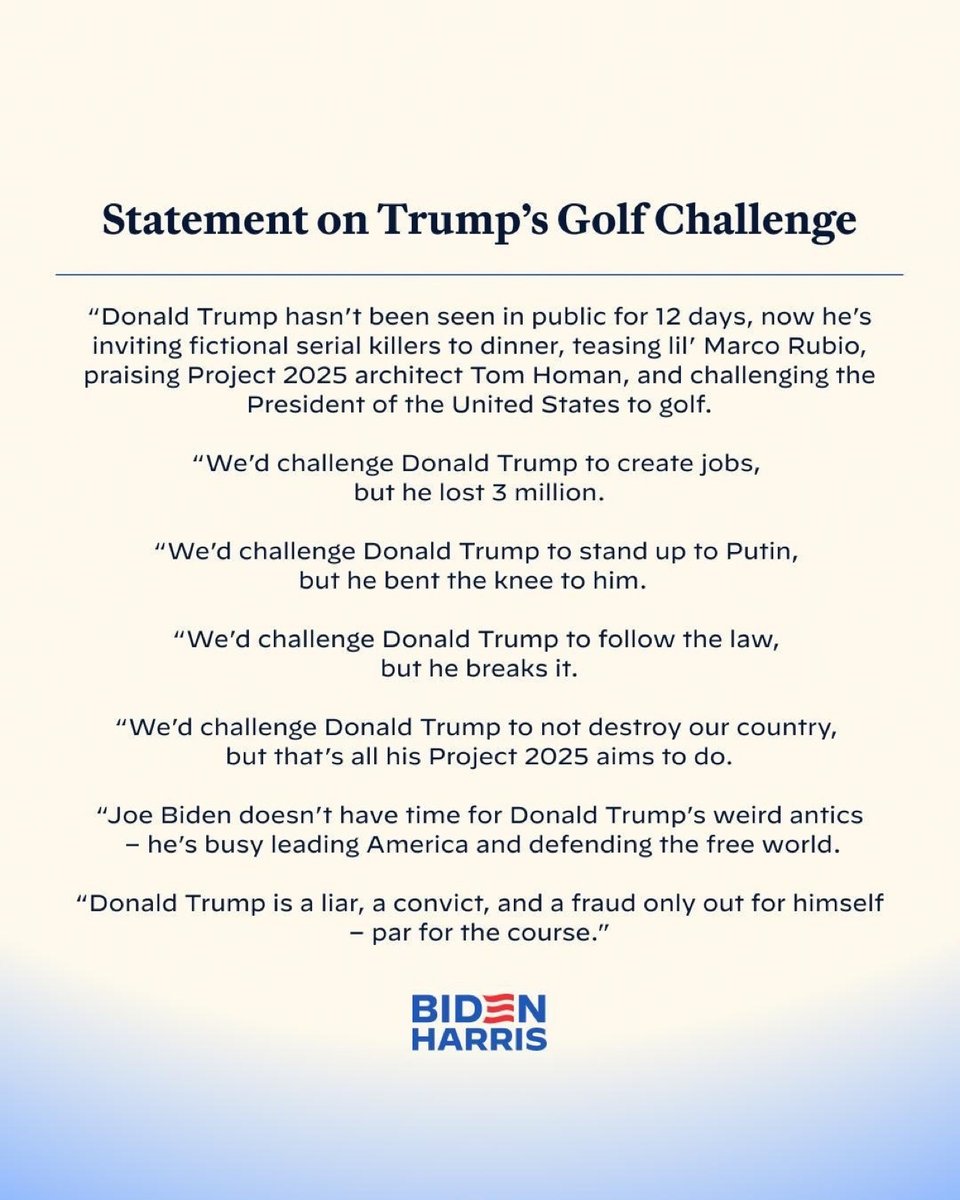 Statement on Trump's Golf Challenge

"Donald Trump hasn't been seen in public for 12 days, now he's inviting fictional serial killers to dinner, teasing lil' Marco Rubio, praising Project 2025 architect Tom Homan, and challenging the President of the United States to golf.

"We'd challenge Donald Trump to create jobs, but he lost 3 million.

"We'd challenge Donald Trump to stand up to Putin, but he bent the knee to him.

"We'd challenge Donald Trump to follow the law, but he breaks it.

"We'd challenge Donald Trump to not destroy our country, but that's all his Project 2025 aims to do.

"Joe Biden doesn't have time for Donald Trump's weird antics – he's busy leading America and defending the free world.

"Donald Trump is a liar, a convict, and a fraud only out for himself – par for the course."

BIDEN
HARRIS